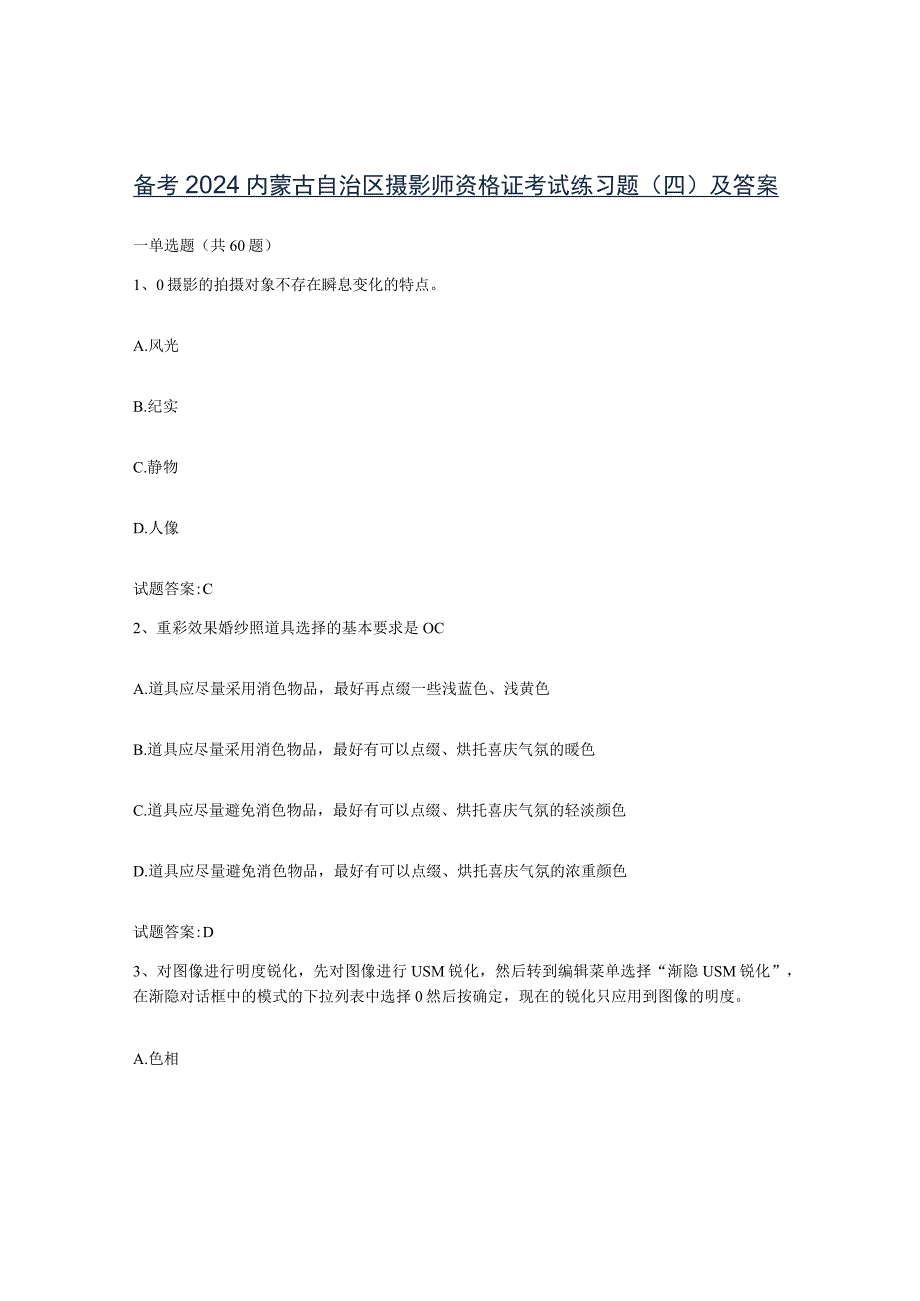 备考2024内蒙古自治区摄影师资格证考试练习题（四）及答案

一单选题（共60题）

1、0摄影的拍摄对象不存在瞬息变化的特点。

A.风光

B.纪实

C.静物

D.人像

试题答案:C

2、重彩效果婚纱照道具选择的基本要求是OC

A.道具应尽量采用消色物品，最好再点缀一些浅蓝色、浅黄色

B.道具应尽量采用消色物品，最好有可以点缀、烘托喜庆气氛的暖色

C.道具应尽量避免消色物品，最好有可以点缀、烘托喜庆气氛的轻淡颜色

D.道具应尽量避免消色物品，最好有可以点缀、烘托喜庆气氛的浓重颜色

试题答案:D

3、对图像进行明度锐化，先对图像进行USM锐化，然后转到编辑菜单选择“渐隐USM锐化”，在渐隐对话框中的模式的下拉列表中选择0然后按确定，现在的锐化只应用到图像的明度。

A.色相